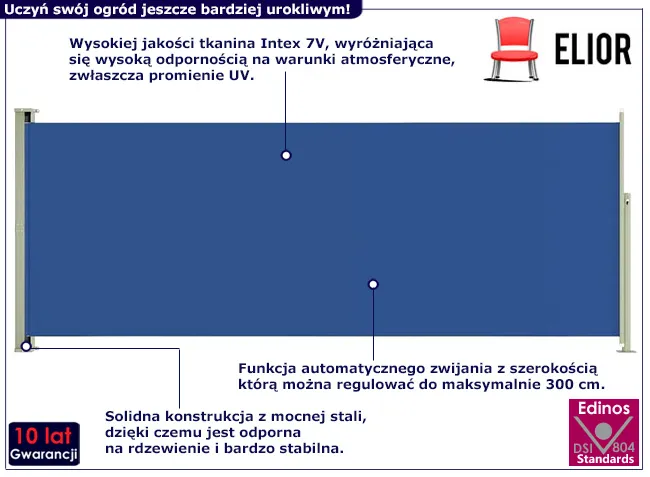 Uczyń swój ogród jeszcze bardziej urokliwym!

Wysokiej jakości tkanina Intex 7V, wyróżniająca się wysoką odpornością na warunki atmosferyczne, zwłaszcza promienie UV.

ELIOR

Funkcja automatycznego zwijania z szerokością którą można regulować do maksymalnie 300 cm.

Solidna konstrukcja z mocnej stali, dzięki czemu jest odporna na rdzewienie i bardzo stabilna.

10 lat
Gwarancji

Edinos
DSI 804
Standards